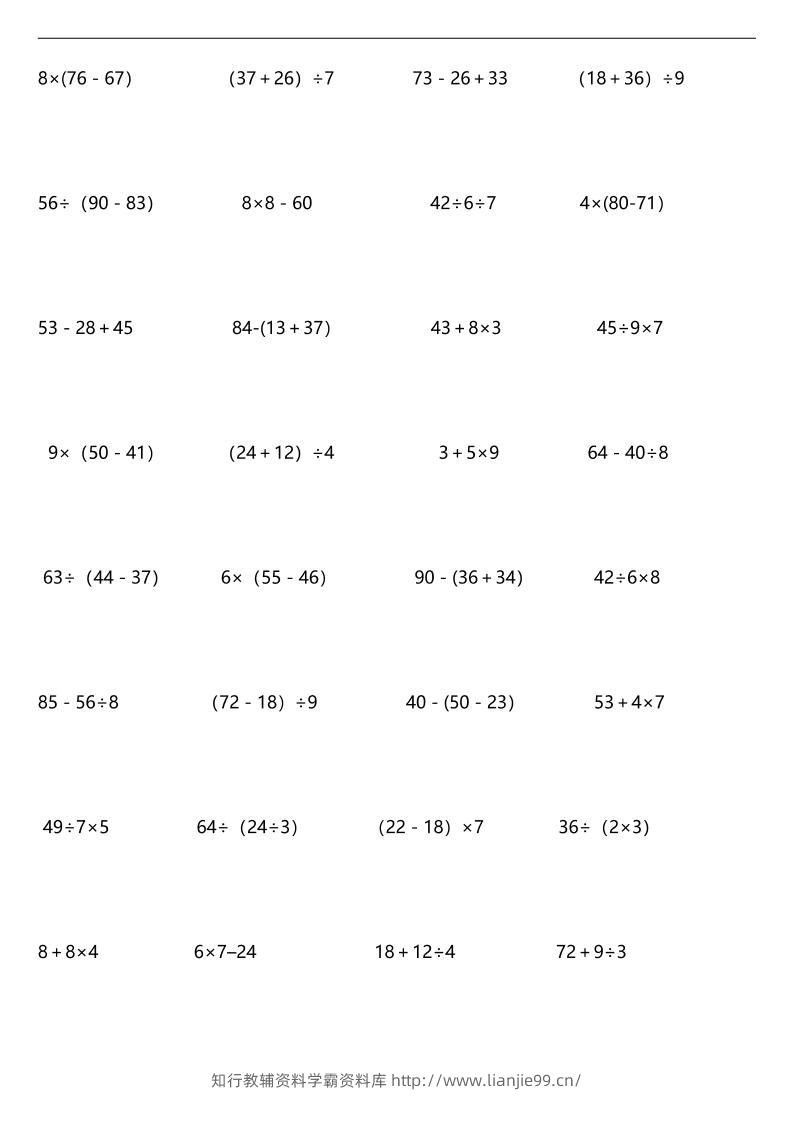 $8\times(76-67)$ $(37+26)\div7$ $73-26+33$ $(18+36)\div9$

$56\div(90-83)$ $8\times8-60$ $42\div6\div7$ $4\times(80-71)$

$53-28+45$ $84-(13+37)$ $43+8\times3$ $45\div9\times7$

$9\times(50-41)$ $(24+12)\div4$ $3+5\times9$ $64-40\div8$

$63\div(44-37)$ $6\times(55-46)$ $90-(36+34)$ $42\div6\times8$

$85-56\div8$ $(72-18)\div9$ $40-(50-23)$ $53+4\times7$

$49\div7\times5$ $64\div(24\div3)$ $(22-18)\times7$ $36\div(2\times3)$

$8+8\times4$ $6\times7-24$ $18+12\div4$ $72+9\div3$

知行教辅资料学霸资料库 http://www.lianjie99.cn/